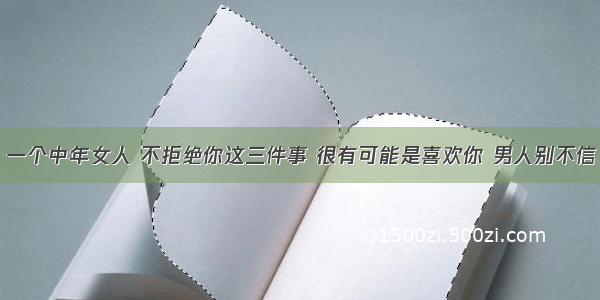 一个中年女人 不拒绝你这三件事 很有可能是喜欢你 男人别不信

©1500zi.500zi.com